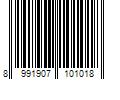 8 991907 101018